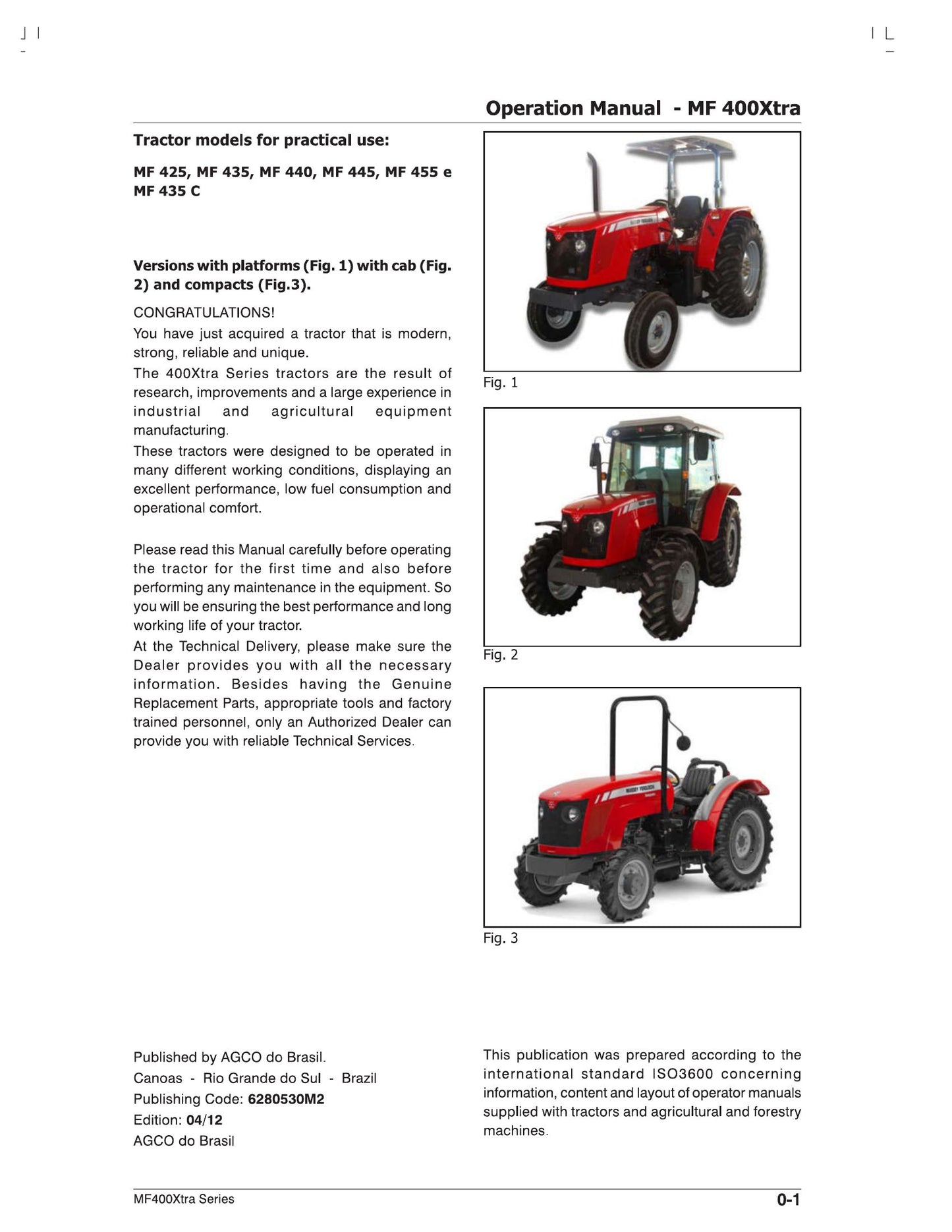 Operation Manual - MF 400Xtra

Tractor models for practical use:

MF 425, MF 435, MF 440, MF 445, MF 455 e
MF 435 C

Versions with platforms (Fig. 1) with cab (Fig. 2) and compacts (Fig.3).

CONGRATULATIONS!

You have just acquired a tractor that is modern, strong, reliable and unique.

The 400Xtra Series tractors are the result of research, improvements and a large experience in industrial and agricultural equipment manufacturing.

These tractors were designed to be operated in many different working conditions, displaying an excellent performance, low fuel consumption and operational comfort.

Please read this Manual carefully before operating the tractor for the first time and also before performing any maintenance in the equipment. So you will be ensuring the best performance and long working life of your tractor.

At the Technical Delivery, please make sure the Dealer provides you with all the necessary information. Besides having the Genuine Replacement Parts, appropriate tools and factory trained personnel, only an Authorized Dealer can provide you with reliable Technical Services.

Fig. 1

Fig. 2

Fig. 3

Published by AGCO do Brasil.
Canoas - Rio Grande do Sul - Brazil
Publishing Code: 6280530M2
Edition: 04/12
AGCO do Brasil

This publication was prepared according to the international standard ISO3600 concerning information, content and layout of operator manuals supplied with tractors and agricultural and forestry machines.

MF400Xtra Series

0-1